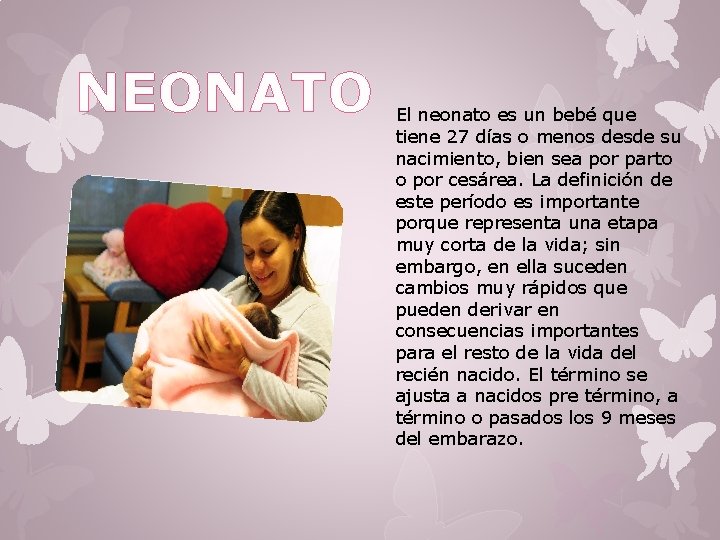 NEONATO

El neonato es un bebé que tiene 27 días o menos desde su nacimiento, bien sea por parto o por cesárea. La definición de este período es importante porque representa una etapa muy corta de la vida; sin embargo, en ella suceden cambios muy rápidos que pueden derivar en consecuencias importantes para el resto de la vida del recién nacido. El término se ajusta a nacidos pre término, a término o pasados los 9 meses del embarazo.